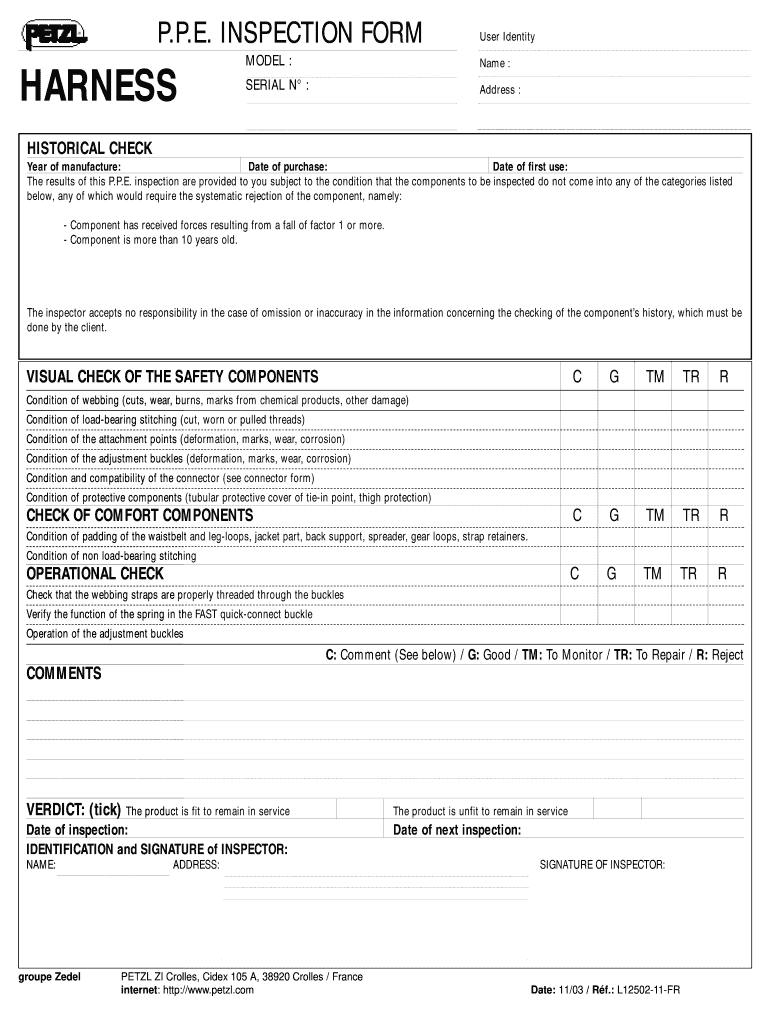 PETZL

P.P.E. INSPECTION FORM

HARNESS

MODEL :

SERIAL N° :

User Identity

Name :

Address :

HISTORICAL CHECK

Year of manufacture: Date of purchase: Date of first use:

The results of this P.P.E. inspection are provided to you subject to the condition that the components to be inspected do not come into any of the categories listed below, any of which would require the systematic rejection of the component, namely:

- Component has received forces resulting from a fall of factor 1 or more.
- Component is more than 10 years old.

The inspector accepts no responsibility in the case of omission or inaccuracy in the information concerning the checking of the component's history, which must be done by the client.

| VISUAL CHECK OF THE SAFETY COMPONENTS | C | G | TM | TR | R |
|---|---|---|---|---|---|
| Condition of webbing (cuts, wear, burns, marks from chemical products, other damage) | | | | | |
| Condition of load-bearing stitching (cut, worn or pulled threads) | | | | | |
| Condition of the attachment points (deformation, marks, wear, corrosion) | | | | | |
| Condition of the adjustment buckles (deformation, marks, wear, corrosion) | | | | | |
| Condition and compatibility of the connector (see connector form) | | | | | |
| Condition of protective components (tubular protective cover of tie-in point, thigh protection) | | | | | |
| CHECK OF COMFORT COMPONENTS | C | G | TM | TR | R |
| Condition of padding of the waistbelt and leg-loops, jacket part, back support, spreader, gear loops, strap retainers. | | | | | |
| Condition of non load-bearing stitching | | | | | |
| OPERATIONAL CHECK | C | G | TM | TR | R |
| Check that the webbing straps are properly threaded through the buckles | | | | | |
| Verify the function of the spring in the FAST quick-connect buckle | | | | | |
| Operation of the adjustment buckles | | | | | |

C: Comment (See below) / G: Good / TM: To Monitor / TR: To Repair / R: Reject

COMMENTS

VERDICT: (tick) The product is fit to remain in service The product is unfit to remain in service

Date of inspection: Date of next inspection:

IDENTIFICATION and SIGNATURE of INSPECTOR:

NAME: ADDRESS: SIGNATURE OF INSPECTOR:

groupe Zedel

PETZL ZI Crolles, Cidex 105 A, 38920 Crolles / France
internet: http://www.petzl.com

Date: 11/03 / Réf.: L12502-11-FR